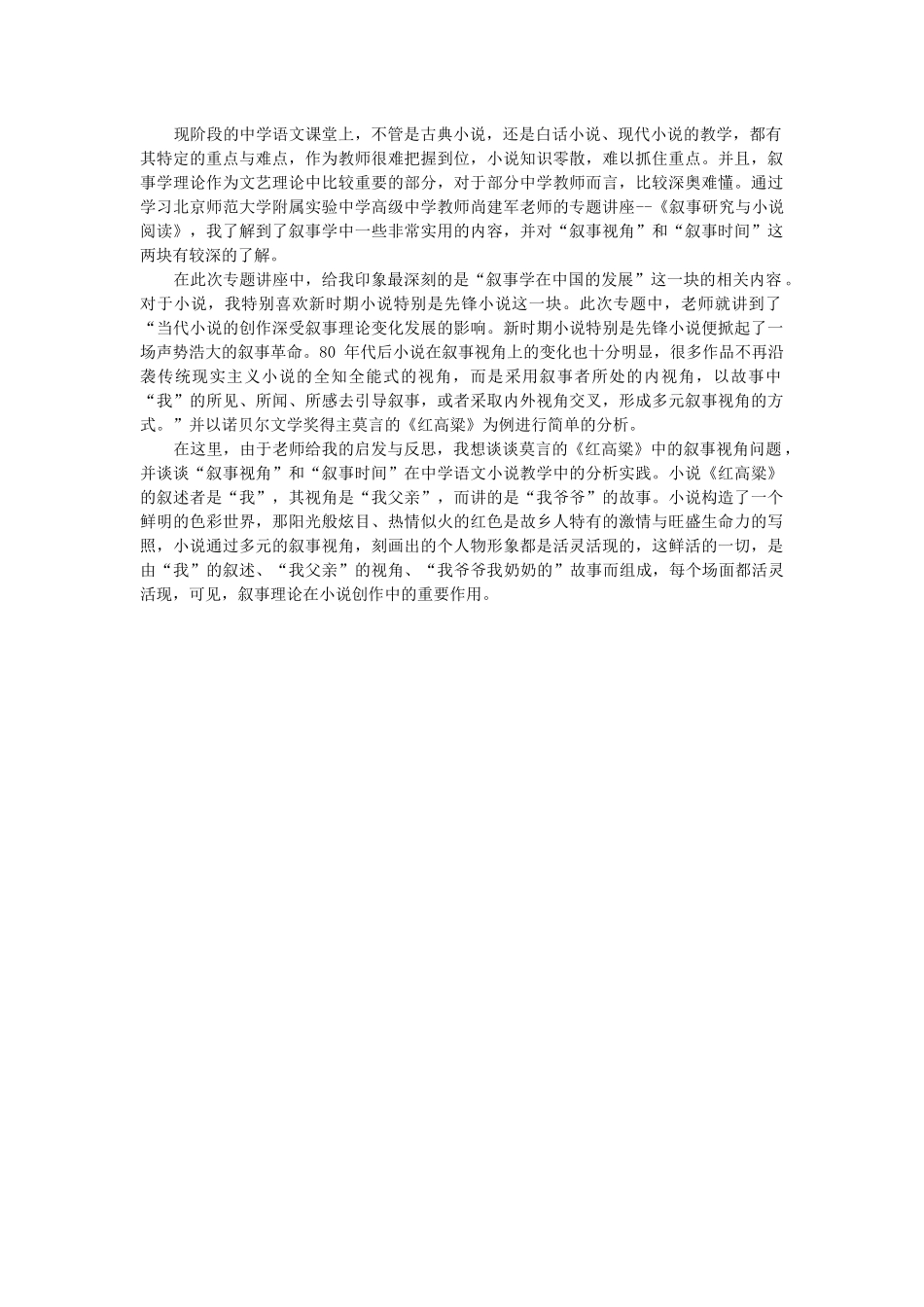 现阶段的中学语文课堂上，不管是古典小说，还是白话小说、现代小说的教学，都有其特定的重点与难点，作为教师很难把握到位，小说知识零散，难以抓住重点。并且，叙事学理论作为文艺理论中比较重要的部分，对于部分中学教师而言，比较深奥难懂。通过学习北京师范大学附属实验中学高级中学教师尚建军老师的专题讲座--《叙事研究与小说阅读》，我了解到了叙事学中一些非常实用的内容，并对“叙事视角”和“叙事时间”这两块有较深的了解。

在此次专题讲座中，给我印象最深刻的是“叙事学在中国的发展”这一块的相关内容。对于小说，我特别喜欢新时期小说特别是先锋小说这一块。此次专题中，老师就讲到了“当代小说的创作深受叙事理论变化发展的影响。新时期小说特别是先锋小说便掀起了一场声势浩大的叙事革命。80 年代后小说在叙事视角上的变化也十分明显，很多作品不再沿袭传统现实主义小说的全知全能式的视角，而是采用叙事者所处的内视角，以故事中“我”的所见、所闻、所感去引导叙事，或者采取内外视角交叉，形成多元叙事视角的方式。”并以诺贝尔文学奖得主莫言的《红高粱》为例进行简单的分析。

在这里，由于老师给我的启发与反思，我想谈谈莫言的《红高粱》中的叙事视角问题，并谈谈“叙事视角”和“叙事时间”在中学语文小说教学中的分析实践。小说《红高粱》的叙述者是“我”，其视角是“我父亲”，而讲的是“我爷爷”的故事。小说构造了一个鲜明的色彩世界，那阳光般炫目、热情似火的红色是故乡人特有的激情与旺盛生命力的写照，小说通过多元的叙事视角，刻画出的个人物形象都是活灵活现的，这鲜活的一切，是由“我”的叙述、“我父亲”的视角、“我爷爷我奶奶的”故事而组成，每个场面都活灵活现，可见，叙事理论在小说创作中的重要作用。